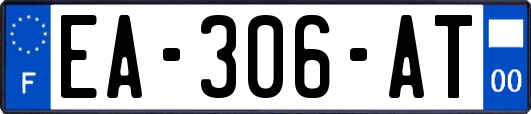 F

EA-306-AT

00